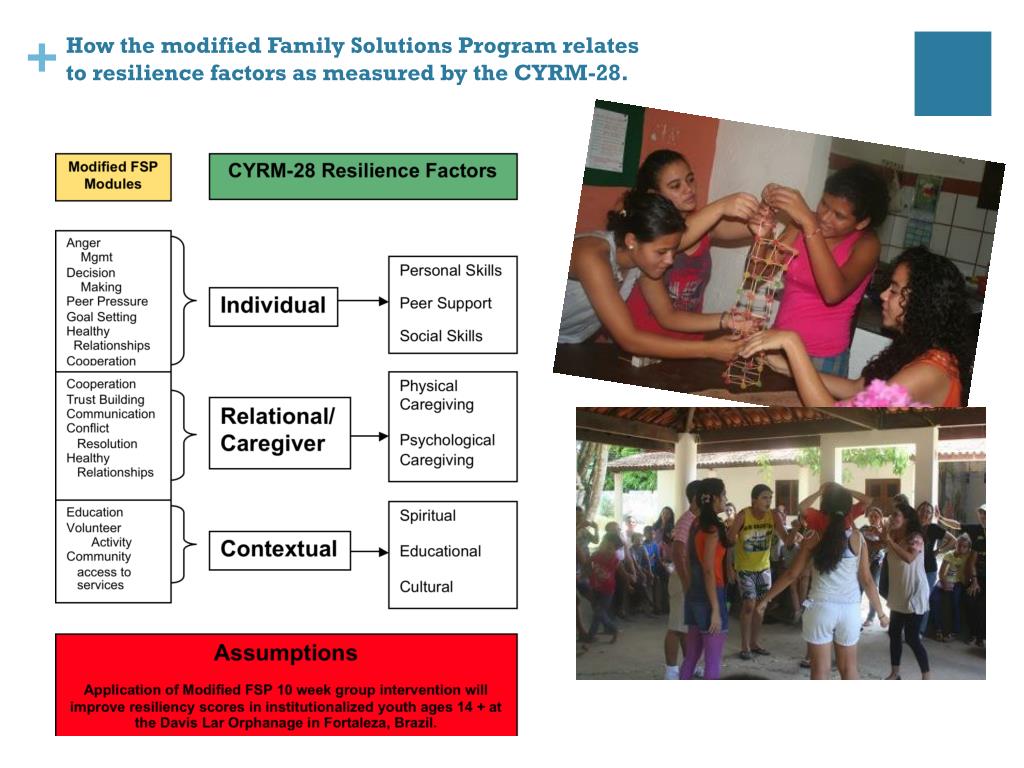 + How the modified Family Solutions Program relates to resilience factors as measured by the CYRM-28.

Modified FSP Modules

CYRM-28 Resilience Factors

Anger Mgmt
Decision Making
Peer Pressure
Goal Setting
Healthy Relationships
Cooperation

Individual

Personal Skills
Peer Support
Social Skills

Cooperation
Trust Building
Communication
Conflict Resolution
Healthy Relationships

Relational/ Caregiver

Physical Caregiving
Psychological Caregiving

Education
Volunteer Activity
Community access to services

Contextual

Spiritual
Educational
Cultural

Assumptions

Application of Modified FSP 10 week group intervention will improve resiliency scores in institutionalized youth ages 14 + at the Davis Lar Orphanage in Fortaleza, Brazil.